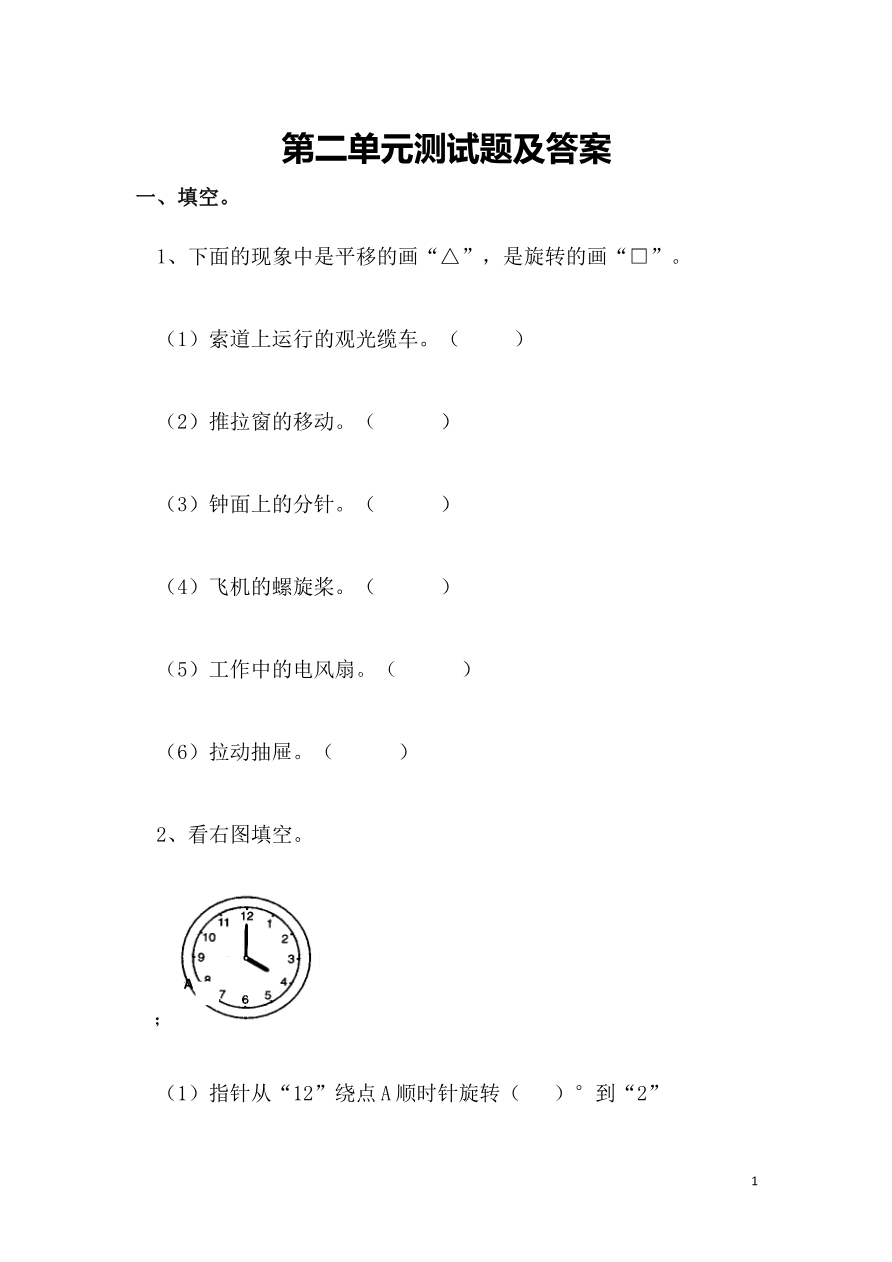 第二单元测试题及答案

一、填空。

1、下面的现象中是平移的画“△”，是旋转的画“□”。

（1）索道上运行的观光缆车。（ ）

（2）推拉窗的移动。（ ）

（3）钟面上的分针。（ ）

（4）飞机的螺旋桨。（ ）

（5）工作中的电风扇。（ ）

（6）拉动抽屉。（ ）

2、看右图填空。

12 1 2 3 4 5 6 7 8 9 10 11 A

；

（1）指针从“12”绕点A顺时针旋转（ ）°到“2”

1